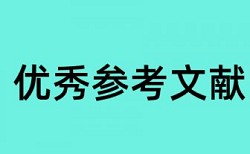 优秀参考文献